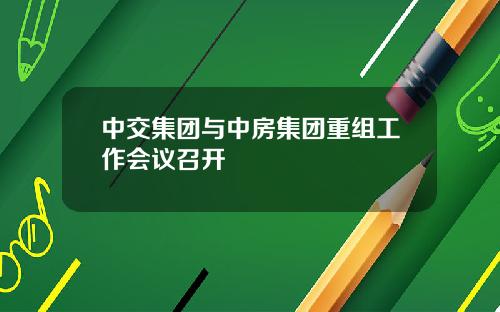 中交集团与中房集团重组工作会议召开